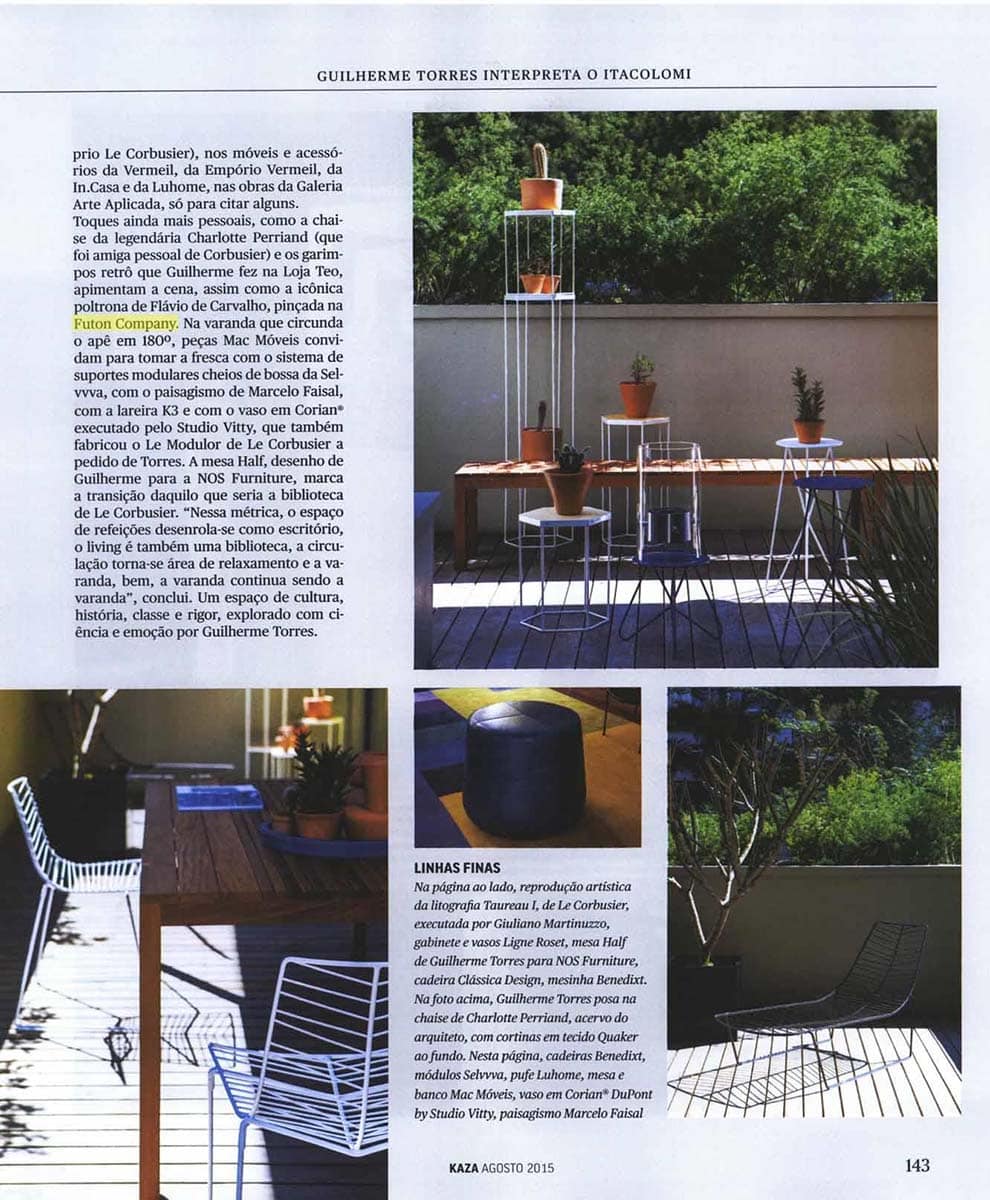 GUILHERME TORRES INTERPRETA O ITACOLOMI

prio Le Corbusier), nos móveis e acessórios da Vermeil, da Empório Vermeil, da In.Casa e da Luhome, nas obras da Galeria Arte Aplicada, só para citar alguns. Toques ainda mais pessoais, como a chaise da legendária Charlotte Perriand (que foi amiga pessoal de Corbusier) e os garimpos retrô que Guilherme fez na Loja Teo, apimentam a cena, assim como a icônica poltrona de Flávio de Carvalho, pinçada na Futon Company. Na varanda que circunda o apê em 180º, peças Mac Móveis convidam para tomar a fresca com o sistema de suportes modulares cheios de bossa da Selvvva, com o paisagismo de Marcelo Faisal, com a lareira K3 e com o vaso em Corian® executado pelo Studio Vitty, que também fabricou o Le Modulor de Le Corbusier a pedido de Torres. A mesa Half, desenho de Guilherme para a NOS Furniture, marca a transição daquilo que seria a biblioteca de Le Corbusier. "Nessa métrica, o espaço de refeições desenrola-se como escritório, o living é também uma biblioteca, a circulação torna-se área de relaxamento e a varanda, bem, a varanda continua sendo a varanda", conclui. Um espaço de cultura, história, classe e rigor, explorado com ciência e emoção por Guilherme Torres.

LINHAS FINAS
Na página ao lado, reprodução artística da litografia Taureau I, de Le Corbusier, executada por Giuliano Martinuzzo, gabinete e vasos Ligne Roset, mesa Half de Guilherme Torres para NOS Furniture, cadeira Clássica Design, mesinha Benedixt. Na foto acima, Guilherme Torres posa na chaise de Charlotte Perriand, acervo do arquiteto, com cortinas em tecido Quaker ao fundo. Nesta página, cadeiras Benedixt, módulos Selvvva, pufe Luhome, mesa e banco Mac Móveis, vaso em Corian® DuPont by Studio Vitty, paisagismo Marcelo Faisal

KAZA AGOSTO 2015 143